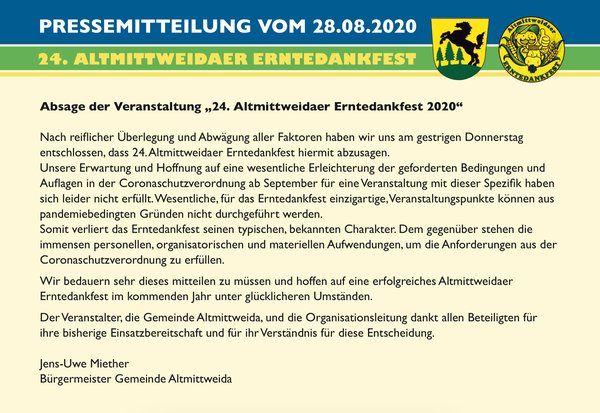 PRESSEMITTEILUNG VOM 28.08.2020

24. ALTMITTWEIDAER ERNTEDANKFEST

Altmittweidaer ERNTEDANKFEST

Absage der Veranstaltung „24. Altmittweidaer Erntedankfest 2020“

Nach reiflicher Überlegung und Abwägung aller Faktoren haben wir uns am gestrigen Donnerstag entschlossen, dass 24. Altmittweidaer Erntedankfest hiermit abzusagen.
Unsere Erwartung und Hoffnung auf eine wesentliche Erleichterung der geforderten Bedingungen und Auflagen in der Coronaschutzverordnung ab September für eine Veranstaltung mit dieser Spezifik haben sich leider nicht erfüllt. Wesentliche, für das Erntedankfest einzigartige, Veranstaltungspunkte können aus pandemiebedingten Gründen nicht durchgeführt werden.
Somit verliert das Erntedankfest seinen typischen, bekannten Charakter. Dem gegenüber stehen die immensen personellen, organisatorischen und materiellen Aufwendungen, um die Anforderungen aus der Coronaschutzverordnung zu erfüllen.

Wir bedauern sehr dieses mitteilen zu müssen und hoffen auf eine erfolgreiches Altmittweidaer Erntedankfest im kommenden Jahr unter glücklicheren Umständen.

Der Veranstalter, die Gemeinde Altmittweida, und die Organisationsleitung dankt allen Beteiligten für ihre bisherige Einsatzbereitschaft und für ihr Verständnis für diese Entscheidung.

Jens-Uwe Miether
Bürgermeister Gemeinde Altmittweida